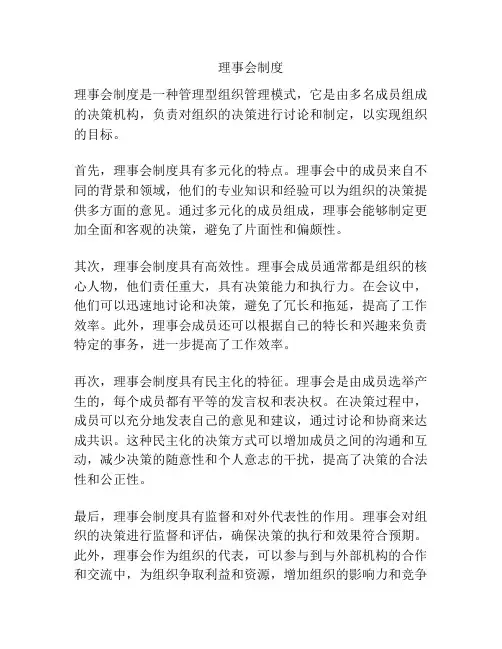 理事会制度

理事会制度是一种管理型组织管理模式，它是由多名成员组成的决策机构，负责对组织的决策进行讨论和制定，以实现组织的目标。

首先，理事会制度具有多元化的特点。理事会中的成员来自不同的背景和领域，他们的专业知识和经验可以为组织的决策提供多方面的意见。通过多元化的成员组成，理事会能够制定更加全面和客观的决策，避免了片面性和偏颇性。

其次，理事会制度具有高效性。理事会成员通常都是组织的核心人物，他们责任重大，具有决策能力和执行力。在会议中，他们可以迅速地讨论和决策，避免了冗长和拖延，提高了工作效率。此外，理事会成员还可以根据自己的特长和兴趣来负责特定的事务，进一步提高了工作效率。

再次，理事会制度具有民主化的特征。理事会是由成员选举产生的，每个成员都有平等的发言权和表决权。在决策过程中，成员可以充分地发表自己的意见和建议，通过讨论和协商来达成共识。这种民主化的决策方式可以增加成员之间的沟通和互动，减少决策的随意性和个人意志的干扰，提高了决策的合法性和公正性。

最后，理事会制度具有监督和对外代表性的作用。理事会对组织的决策进行监督和评估，确保决策的执行和效果符合预期。此外，理事会作为组织的代表，可以参与到与外部机构的合作和交流中，为组织争取利益和资源，增加组织的影响力和竞争